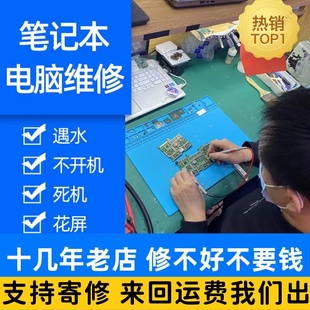 笔记本
电脑维修

热销
TOP1

遇水
不开机
死机
花屏

十几年老店 修不好不要钱

支持寄修 来回运费我们出